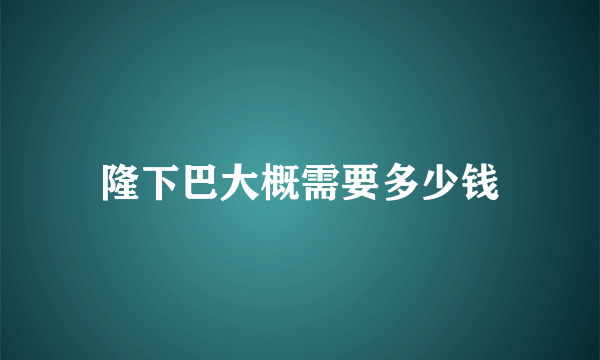 隆下巴大概需要多少钱